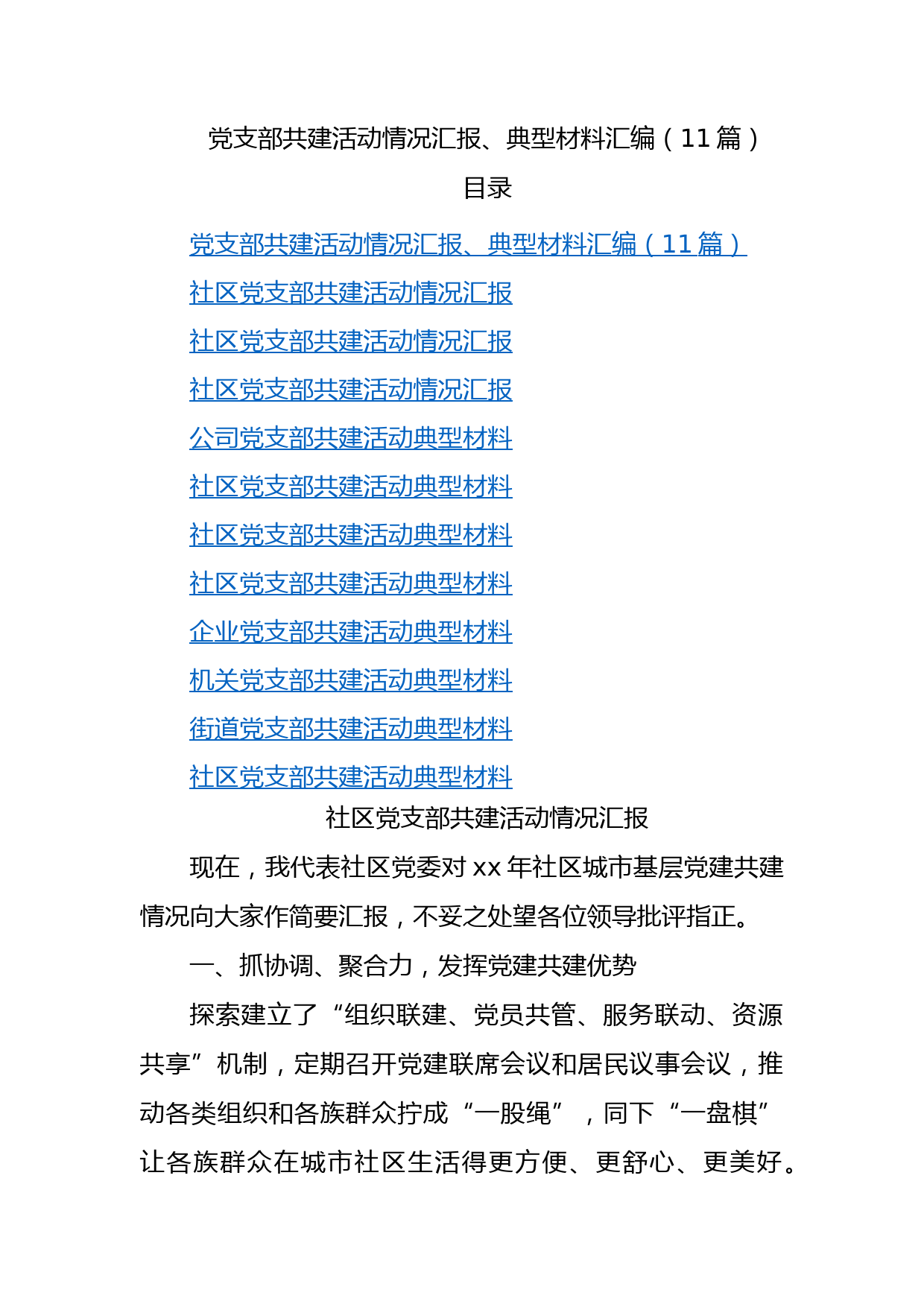 党支部共建活动情况汇报、典型材料汇编（11篇）

目录

党支部共建活动情况汇报、典型材料汇编（11篇）
社区党支部共建活动情况汇报
社区党支部共建活动情况汇报
社区党支部共建活动情况汇报
公司党支部共建活动典型材料
社区党支部共建活动典型材料
社区党支部共建活动典型材料
社区党支部共建活动典型材料
企业党支部共建活动典型材料
机关党支部共建活动典型材料
街道党支部共建活动典型材料
社区党支部共建活动典型材料

社区党支部共建活动情况汇报

现在，我代表社区党委对xx年社区城市基层党建共建情况向大家作简要汇报，不妥之处望各位领导批评指正。

一、抓协调、聚合力，发挥党建共建优势

探索建立了“组织联建、党员共管、服务联动、资源共享”机制，定期召开党建联席会议和居民议事会议，推动各类组织和各族群众拧成“一股绳”，同下“一盘棋”让各族群众在城市社区生活得更方便、更舒心、更美好。